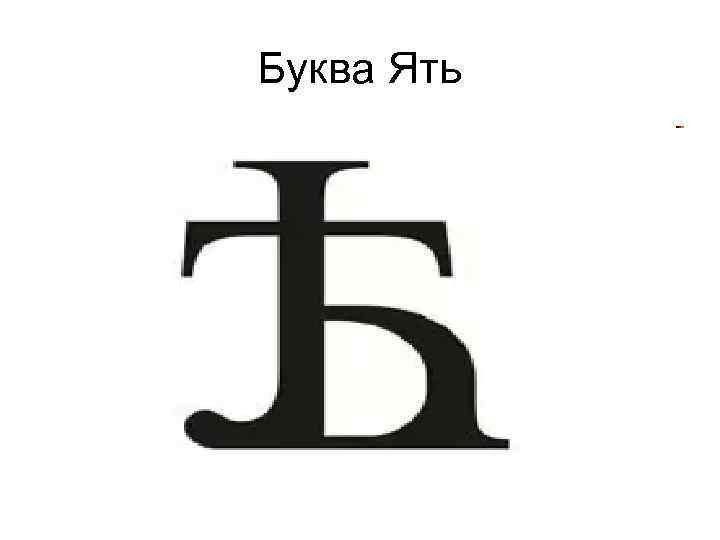 Буква Ять

Ѣ